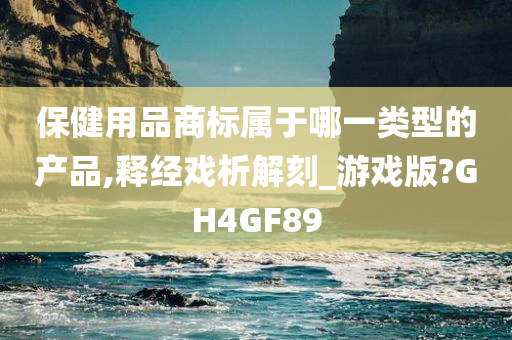 保健用品商标属于哪一类型的产品,释经戏析解刻_游戏版?GH4GF89